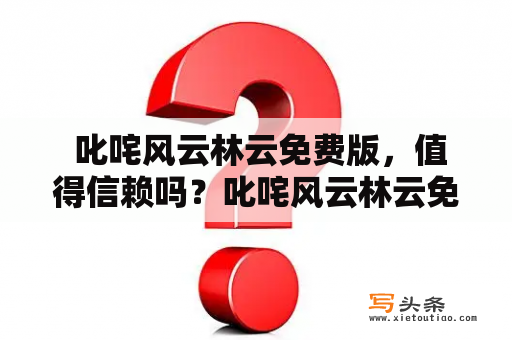 叱咤风云林云免费版，值得信赖吗？叱咤风云林云免

写头条
www.xietoutiao.com